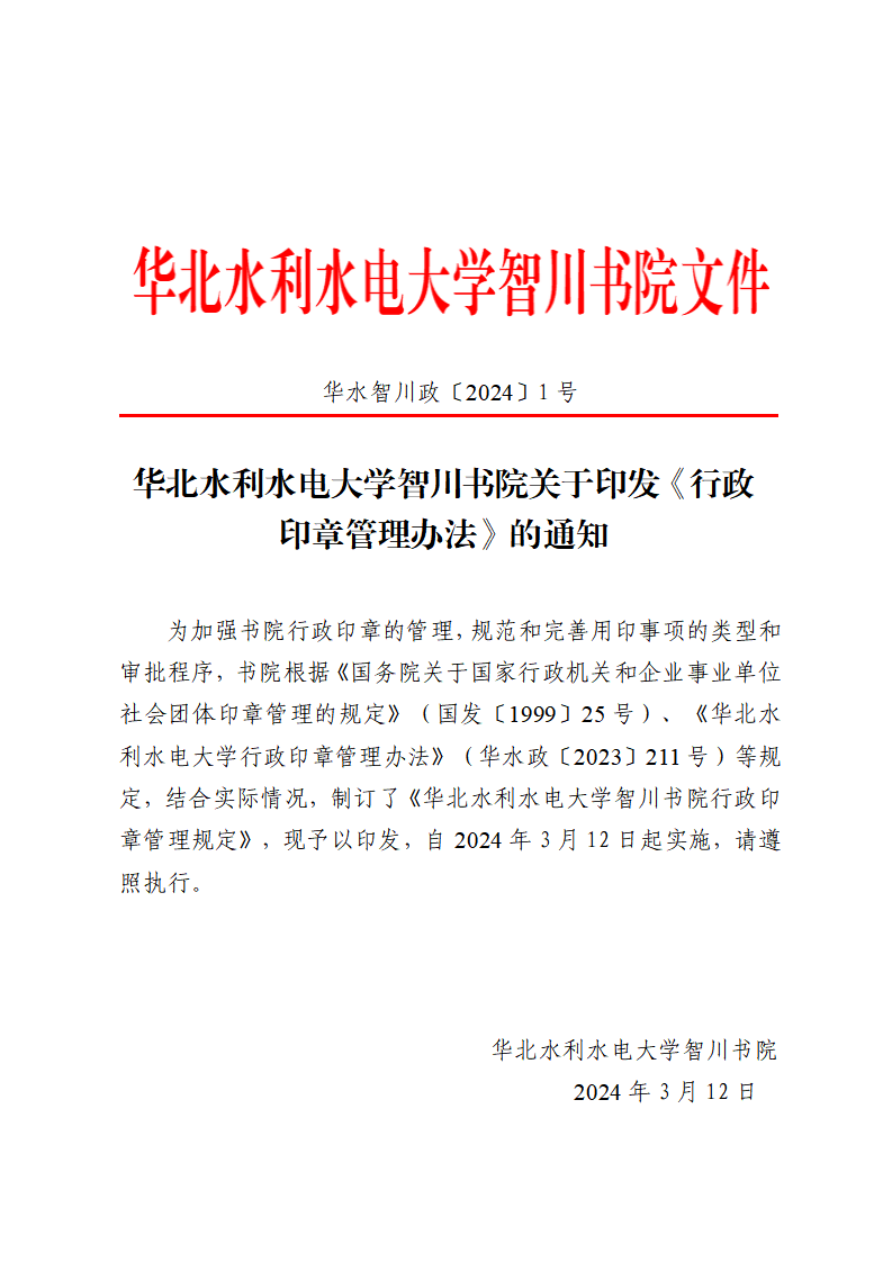 华北水利水电大学智川书院文件

华水智川政〔2024〕1 号

华北水利水电大学智川书院关于印发《行政印章管理办法》的通知

为加强书院行政印章的管理，规范和完善用印事项的类型和审批程序，书院根据《国务院关于国家行政机关和企业事业单位社会团体印章管理的规定》（国发〔1999〕25 号）、《华北水利水电大学行政印章管理办法》（华水政〔2023〕211 号）等规定，结合实际情况，制订了《华北水利水电大学智川书院行政印章管理规定》，现予以印发，自 2024 年 3 月 12 日起实施，请遵照执行。

华北水利水电大学智川书院
2024 年 3 月 12 日